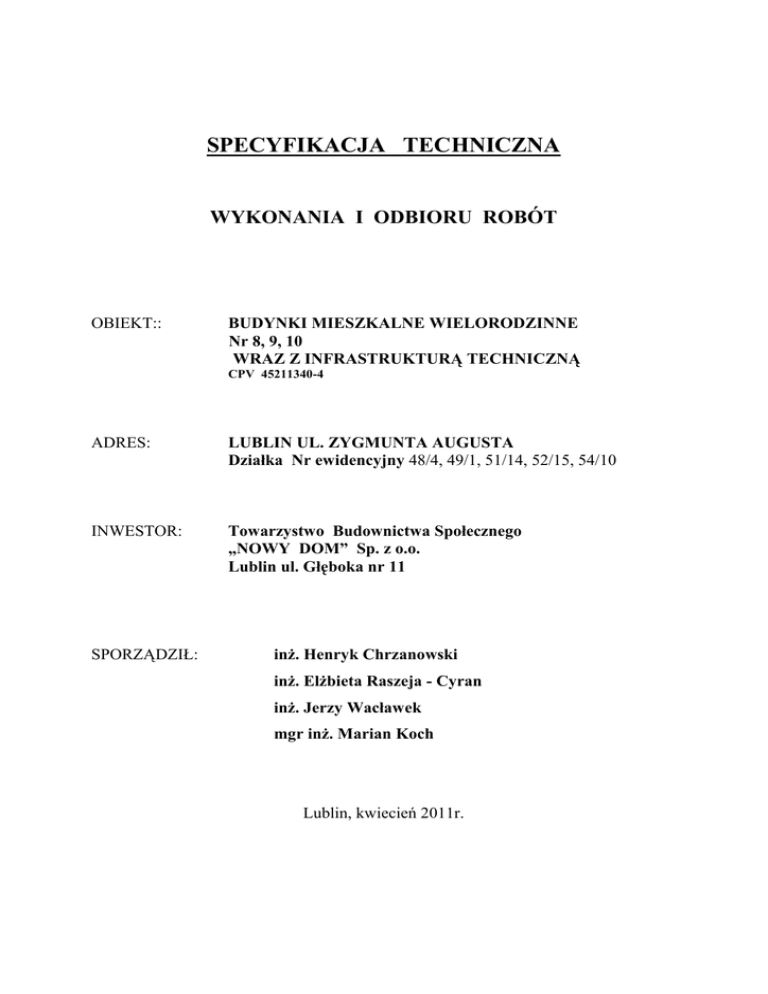 SPECYFIKACJA TECHNICZNA

WYKONANIA I ODBIORU ROBÓT

OBIEKT::

BUDYNKI MIESZKALNE WIELORODZINNE
Nr 8, 9, 10
WRAZ Z INFRASTRUKTURĄ TECHNICZNĄ
CPV 45211340-4

ADRES:

LUBLIN UL. ZYGMUNTA AUGUSTA
Działka Nr ewidencyjny 48/4, 49/1, 51/14, 52/15, 54/10

INWESTOR:

Towarzystwo Budownictwa Społecznego
„NOWY DOM” Sp. z o.o.
Lublin ul. Głęboka nr 11

SPORZĄDZIŁ:

inż. Henryk Chrzanowski
inż. Elżbieta Raszeja - Cyran
inż. Jerzy Wacławek
mgr inż. Marian Koch

Lublin, kwiecień 2011r.